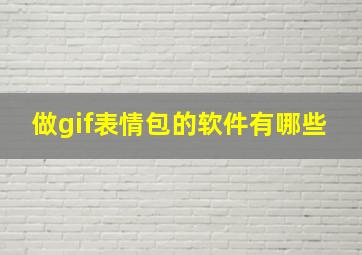 做gif表情包的软件有哪些